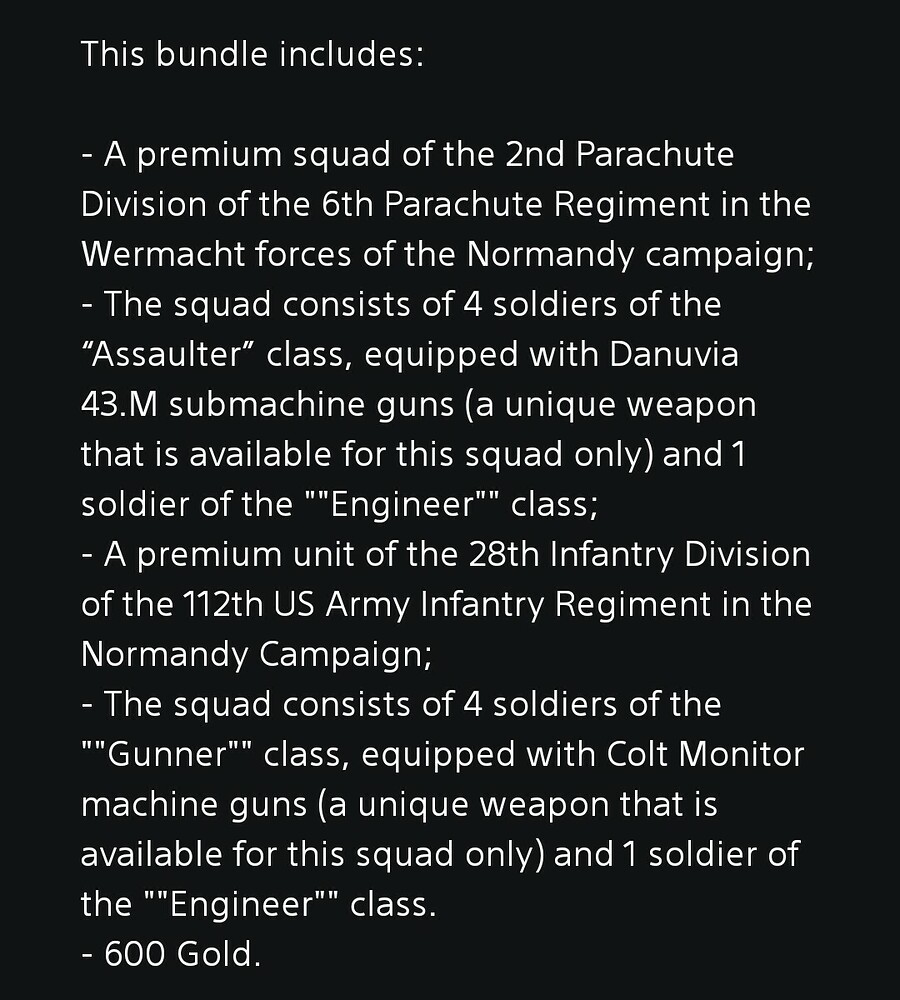 This bundle includes:

- A premium squad of the 2nd Parachute Division of the 6th Parachute Regiment in the Wermacht forces of the Normandy campaign;
- The squad consists of 4 soldiers of the “Assaulter” class, equipped with Danuvia 43.M submachine guns (a unique weapon that is available for this squad only) and 1 soldier of the ""Engineer"" class;
- A premium unit of the 28th Infantry Division of the 112th US Army Infantry Regiment in the Normandy Campaign;
- The squad consists of 4 soldiers of the ""Gunner"" class, equipped with Colt Monitor machine guns (a unique weapon that is available for this squad only) and 1 soldier of the ""Engineer"" class.
- 600 Gold.